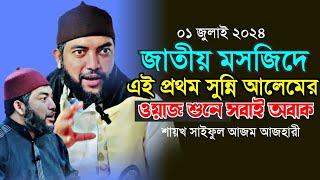 ০১ জুলাই ২০২৪

জাতীয় মসজিদে

এই প্রথম সুন্নি আলেমের

ওয়াজ শুনে সবাই অবাক

শায়খ সাইফুল আজম আজহারী